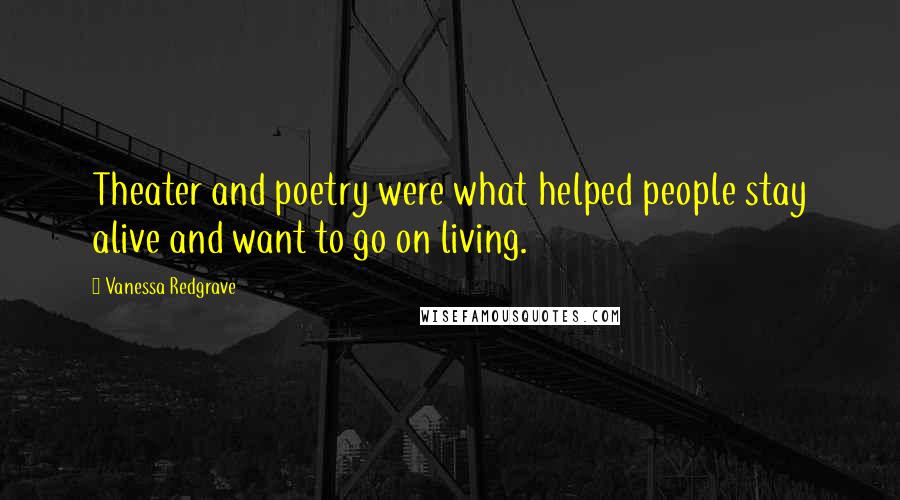 Theater and poetry were what helped people stay alive and want to go on living.

Vanessa Redgrave

WISEFAMOUSQUOTES.COM